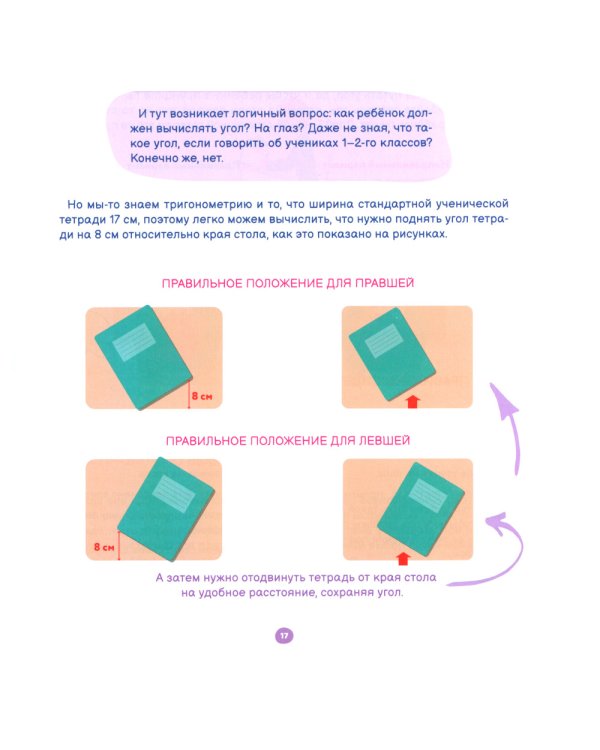 И тут возникает логичный вопрос: как ребёнок должен вычислять угол? На глаз? Даже не зная, что такое угол, если говорить об учениках 1–2-го классов? Конечно же, нет.

Но мы-то знаем тригонометрию и то, что ширина стандартной ученической тетради 17 см, поэтому легко можем вычислить, что нужно поднять угол тетради на 8 см относительно края стола, как это показано на рисунках.

ПРАВИЛЬНОЕ ПОЛОЖЕНИЕ ДЛЯ ПРАВШЕЙ

8 см

ПРАВИЛЬНОЕ ПОЛОЖЕНИЕ ДЛЯ ЛЕВШЕЙ

8 см

А затем нужно отодвинуть тетрадь от края стола на удобное расстояние, сохраняя угол.

17